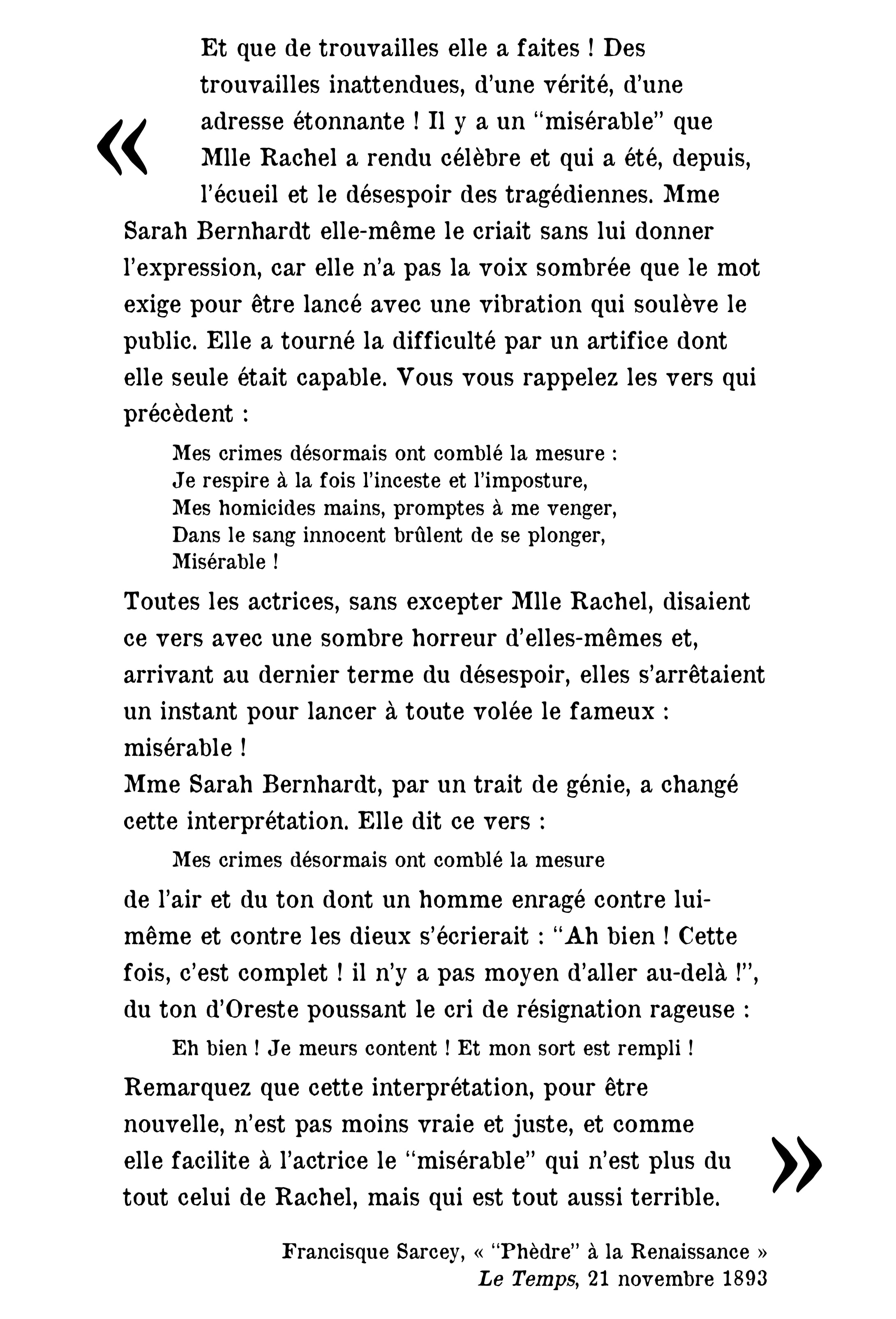 « Et que de trouvailles elle a faites ! Des trouvailles inattendues, d'une vérité, d'une adresse étonnante ! Il y a un "misérable" que Mlle Rachel a rendu célèbre et qui a été, depuis, l'écueil et le désespoir des tragédiennes. Mme Sarah Bernhardt elle-même le criait sans lui donner l'expression, car elle n'a pas la voix sombrée que le mot exige pour être lancé avec une vibration qui soulève le public. Elle a tourné la difficulté par un artifice dont elle seule était capable. Vous vous rappelez les vers qui précèdent :

Mes crimes désormais ont comblé la mesure :
Je respire à la fois l'inceste et l'imposture,
Mes homicides mains, promptes à me venger,
Dans le sang innocent brûlent de se plonger,
Misérable !

Toutes les actrices, sans excepter Mlle Rachel, disaient ce vers avec une sombre horreur d'elles-mêmes et, arrivant au dernier terme du désespoir, elles s'arrêtaient un instant pour lancer à toute volée le fameux : misérable !
Mme Sarah Bernhardt, par un trait de génie, a changé cette interprétation. Elle dit ce vers :

Mes crimes désormais ont comblé la mesure

de l'air et du ton dont un homme enragé contre lui-même et contre les dieux s'écrierait : "Ah bien ! Cette fois, c'est complet ! il n'y a pas moyen d'aller au-delà !", du ton d'Oreste poussant le cri de résignation rageuse :

Eh bien ! Je meurs content ! Et mon sort est rempli !

Remarquez que cette interprétation, pour être nouvelle, n'est pas moins vraie et juste, et comme elle facilite à l'actrice le "misérable" qui n'est plus du tout celui de Rachel, mais qui est tout aussi terrible. »

Francisque Sarcey, « "Phèdre" à la Renaissance »
Le Temps, 21 novembre 1893